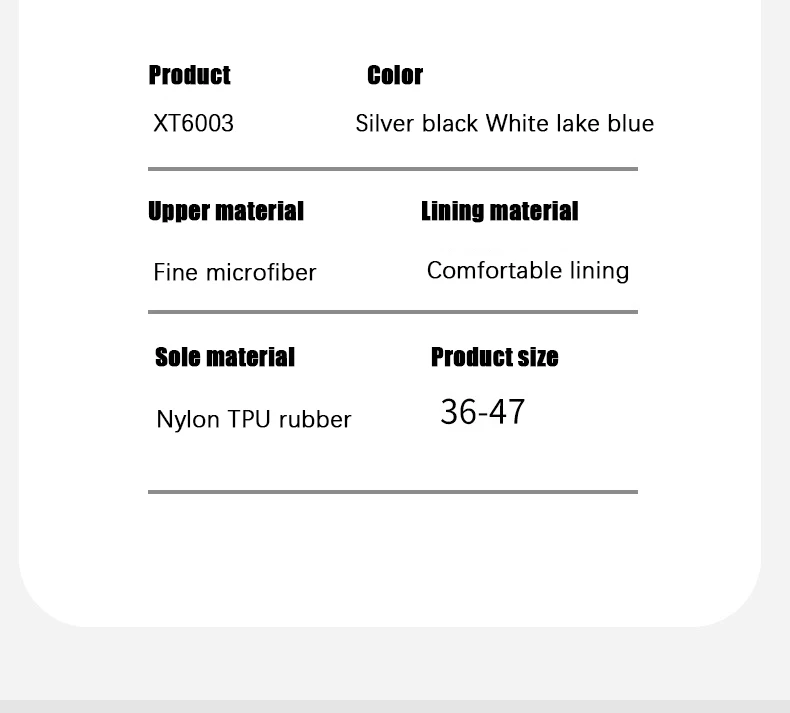 Product

XT6003

Color

Silver black White lake blue

Upper material

Fine microfiber

Lining material

Comfortable lining

Sole material

Nylon TPU rubber

Product size

36-47